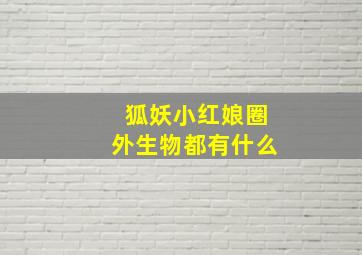 狐妖小红娘圈外生物都有什么